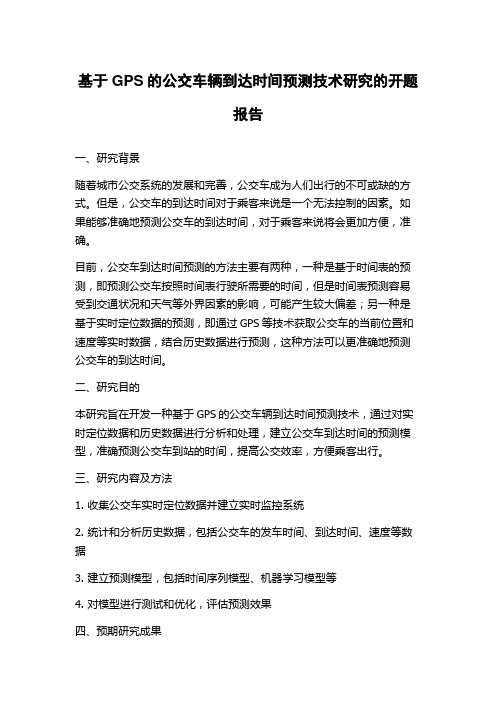 基于 GPS 的公交车辆到达时间预测技术研究的开题报告

一、研究背景

随着城市公交系统的发展和完善，公交车成为人们出行的不可或缺的方式。但是，公交车的到达时间对于乘客来说是一个无法控制的因素。如果能够准确地预测公交车的到达时间，对于乘客来说将会更加方便，准确。

目前，公交车到达时间预测的方法主要有两种，一种是基于时间表的预测，即预测公交车按照时间表行驶所需要的时间，但是时间表预测容易受到交通状况和天气等外界因素的影响，可能产生较大偏差；另一种是基于实时定位数据的预测，即通过 GPS 等技术获取公交车的当前位置和速度等实时数据，结合历史数据进行预测，这种方法可以更准确地预测公交车的到达时间。

二、研究目的

本研究旨在开发一种基于 GPS 的公交车辆到达时间预测技术，通过对实时定位数据和历史数据进行分析和处理，建立公交车到达时间的预测模型，准确预测公交车到站的时间，提高公交效率，方便乘客出行。

三、研究内容及方法

1. 收集公交车实时定位数据并建立实时监控系统

2. 统计和分析历史数据，包括公交车的发车时间、到达时间、速度等数据

3. 建立预测模型，包括时间序列模型、机器学习模型等

4. 对模型进行测试和优化，评估预测效果

四、预期研究成果